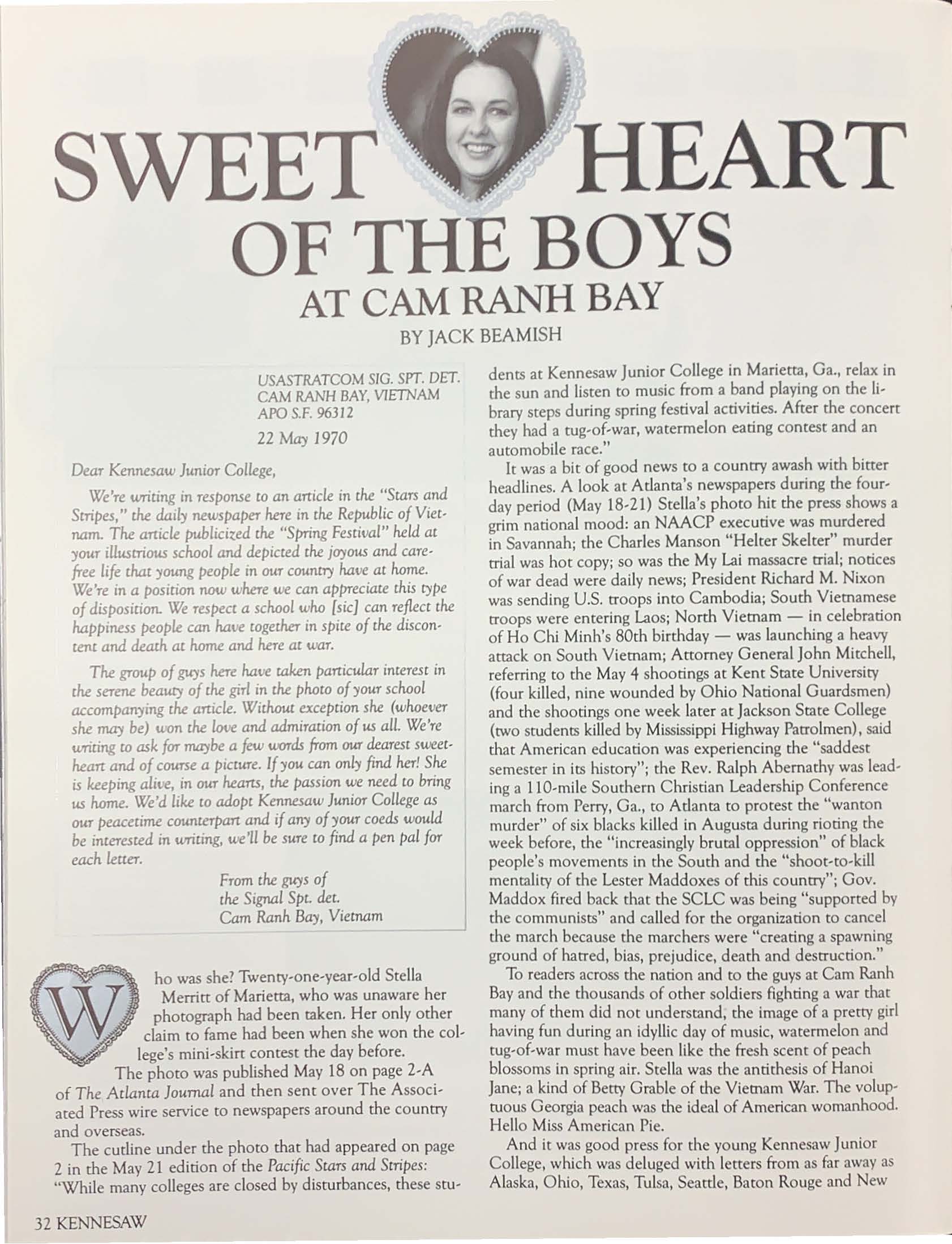 SWEET HEART OF THE BOYS AT CAM RANH BAY

BY JACK BEAMISH

USASTRATCOM SIG. SPT. DET.
CAM RANH BAY, VIETNAM
APO S.F. 96312

22 May 1970

Dear Kennesaw Junior College,

We're writing in response to an article in the "Stars and Stripes," the daily newspaper here in the Republic of Vietnam. The article publicized the "Spring Festival" held at your illustrious school and depicted the joyous and carefree life that young people in our country have at home. We're in a position now where we can appreciate this type of disposition. We respect a school who [sic] can reflect the happiness people can have together in spite of the discontent and death at home and here at war.

The group of guys here have taken particular interest in the serene beauty of the girl in the photo of your school accompanying the article. Without exception she (whoever she may be) won the love and admiration of us all. We're writing to ask for maybe a few words from our dearest sweetheart and of course a picture. If you can only find her! She is keeping alive, in our hearts, the passion we need to bring us home. We'd like to adopt Kennesaw Junior College as our peacetime counterpart and if any of your coeds would be interested in writing, we'll be sure to find a pen pal for each letter.

From the guys of
the Signal Spt. det.
Cam Ranh Bay, Vietnam

Who was she? Twenty-one-year-old Stella Merritt of Marietta, who was unaware her photograph had been taken. Her only other claim to fame had been when she won the college's mini-skirt contest the day before.

The photo was published May 18 on page 2-A of The Atlanta Journal and then sent over The Associated Press wire service to newspapers around the country and overseas.

The cutline under the photo that had appeared on page 2 in the May 21 edition of the Pacific Stars and Stripes: "While many colleges are closed by disturbances, these students at Kennesaw Junior College in Marietta, Ga., relax in the sun and listen to music from a band playing on the library steps during spring festival activities. After the concert they had a tug-of-war, watermelon eating contest and an automobile race."

It was a bit of good news to a country awash with bitter headlines. A look at Atlanta's newspapers during the four-day period (May 18-21) Stella's photo hit the press shows a grim national mood: an NAACP executive was murdered in Savannah; the Charles Manson "Helter Skelter" murder trial was hot copy; so was the My Lai massacre trial; notices of war dead were daily news; President Richard M. Nixon was sending U.S. troops into Cambodia; South Vietnamese troops were entering Laos; North Vietnam — in celebration of Ho Chi Minh's 80th birthday — was launching a heavy attack on South Vietnam; Attorney General John Mitchell, referring to the May 4 shootings at Kent State University (four killed, nine wounded by Ohio National Guardsmen) and the shootings one week later at Jackson State College (two students killed by Mississippi Highway Patrolmen), said that American education was experiencing the "saddest semester in its history"; the Rev. Ralph Abernathy was leading a 110-mile Southern Christian Leadership Conference march from Perry, Ga., to Atlanta to protest the "wanton murder" of six blacks killed in Augusta during rioting the week before, the "increasingly brutal oppression" of black people's movements in the South and the "shoot-to-kill mentality of the Lester Maddoxes of this country"; Gov. Maddox fired back that the SCLC was being "supported by the communists" and called for the organization to cancel the march because the marchers were "creating a spawning ground of hatred, bias, prejudice, death and destruction."

To readers across the nation and to the guys at Cam Ranh Bay and the thousands of other soldiers fighting a war that many of them did not understand, the image of a pretty girl having fun during an idyllic day of music, watermelon and tug-of-war must have been like the fresh scent of peach blossoms in spring air. Stella was the antithesis of Hanoi Jane; a kind of Betty Grable of the Vietnam War. The voluptuous Georgia peach was the ideal of American womanhood. Hello Miss American Pie.

And it was good press for the young Kennesaw Junior College, which was deluged with letters from as far away as Alaska, Ohio, Texas, Tulsa, Seattle, Baton Rouge and New

32 KENNESAW